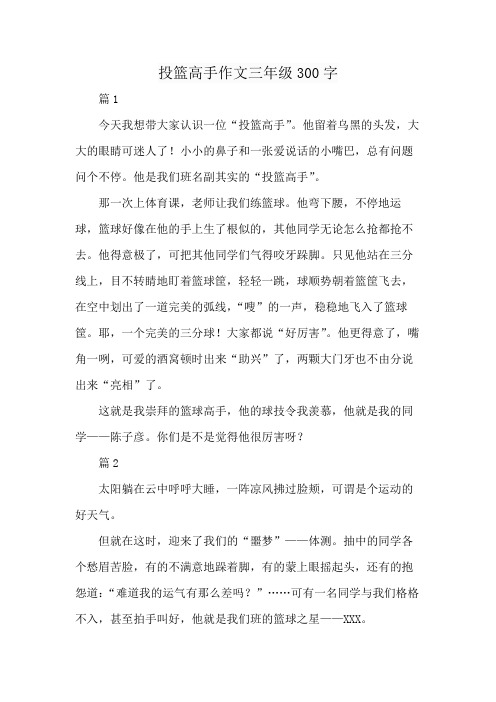 投篮高手作文三年级300字

篇1

今天我想带大家认识一位“投篮高手”。他留着乌黑的头发，大大的眼睛可迷人了！小小的鼻子和一张爱说话的小嘴巴，总有问题问个不停。他是我们班名副其实的“投篮高手”。

那一次上体育课，老师让我们练篮球。他弯下腰，不停地运球，篮球好像在他的手上生了根似的，其他同学无论怎么抢都抢不去。他得意极了，可把其他同学们气得咬牙跺脚。只见他站在三分线上，目不转睛地盯着篮球筐，轻轻一跳，球顺势朝着篮筐飞去，在空中划出了一道完美的弧线，“嗖”的一声，稳稳地飞入了篮球筐。耶，一个完美的三分球！大家都说“好厉害”。他更得意了，嘴角一咧，可爱的酒窝顿时出来“助兴”了，两颗大门牙也不由分说出来“亮相”了。

这就是我崇拜的篮球高手，他的球技令我羡慕，他就是我的同学——陈子彦。你们是不是觉得他很厉害呀？

篇2

太阳躺在云中呼呼大睡，一阵凉风拂过脸颊，可谓是个运动的好天气。

但就在这时，迎来了我们的“噩梦”——体测。抽中的同学各个愁眉苦脸，有的不满意地跺着脚，有的蒙上眼摇起头，还有的抱怨道：“难道我的运气有那么差吗？”……可有一名同学与我们格格不入，甚至拍手叫好，他就是我们班的篮球之星——XXX。